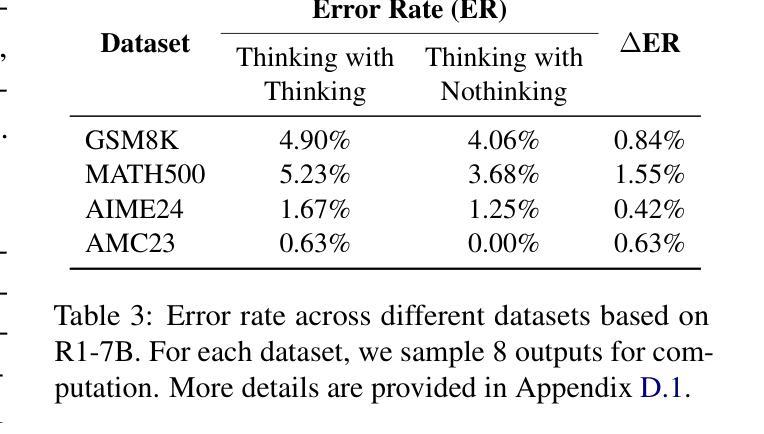 | Dataset | Error Rate (ER) Thinking with Thinking | Error Rate (ER) Thinking with Nothinking | $\Delta$ER |
|---|---|---|---|
| GSM8K | 4.90% | 4.06% | 0.84% |
| MATH500 | 5.23% | 3.68% | 1.55% |
| AIME24 | 1.67% | 1.25% | 0.42% |
| AMC23 | 0.63% | 0.00% | 0.63% |

Table 3: Error rate across different datasets based on R1-7B. For each dataset, we sample 8 outputs for computation. More details are provided in Appendix D.1.